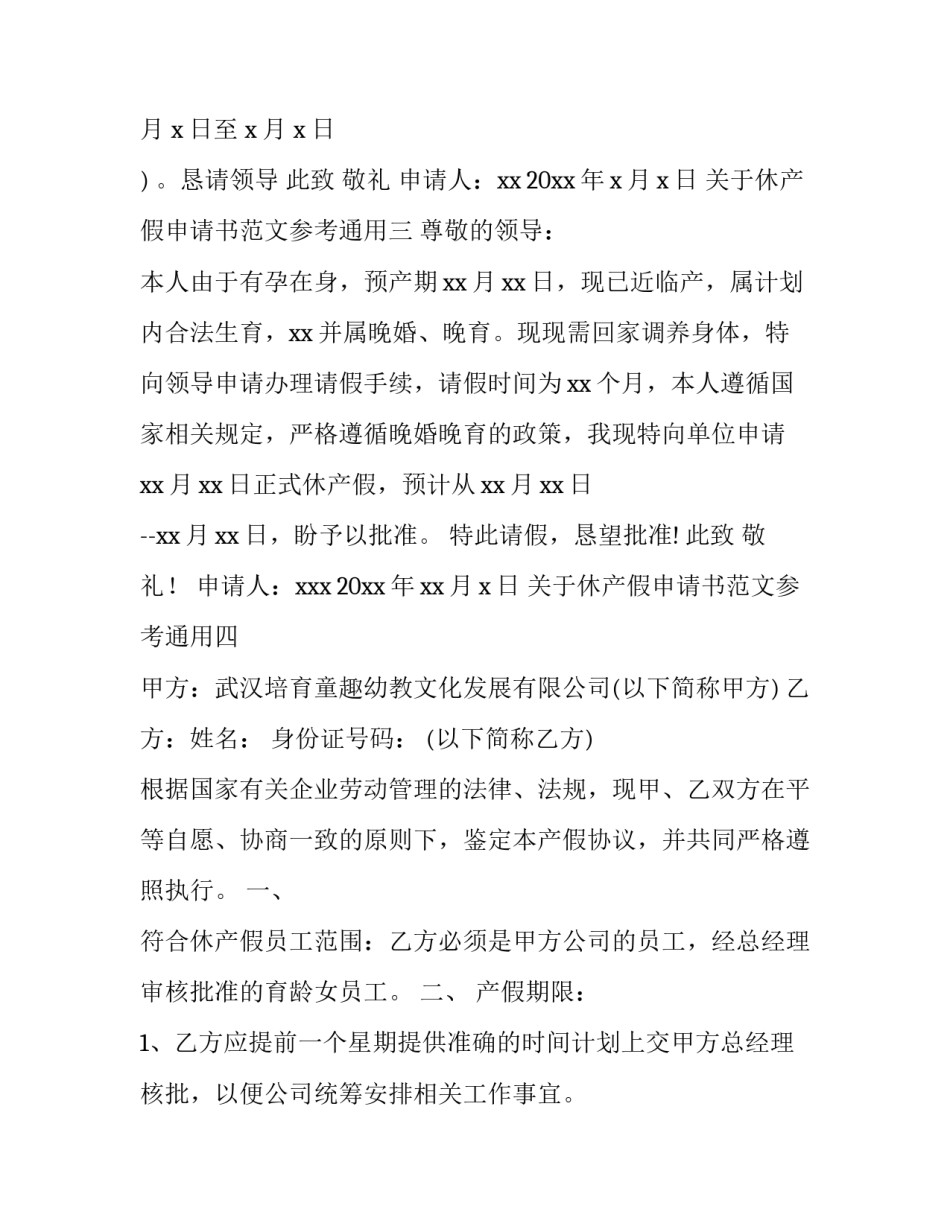 月 x 日至 x 月 x 日

)。恳请领导 此致 敬礼 申请人：xx 20xx 年 x 月 x 日 关于休产假申请书范文参考通用三 尊敬的领导：

本人由于有孕在身，预产期 xx 月 xx 日，现已近临产，属计划内合法生育，xx 并属晚婚、晚育。现现需回家调养身体，特向领导申请办理请假手续，请假时间为 xx 个月，本人遵循国家相关规定，严格遵循晚婚晚育的政策，我现特向单位申请 xx 月 xx 日正式休产假，预计从 xx 月 xx 日

--xx 月 xx 日，盼予以批准。 特此请假，恳望批准! 此致 敬礼！ 申请人：xxx 20xx 年 xx 月 x 日 关于休产假申请书范文参考通用四

甲方：武汉培育童趣幼教文化发展有限公司(以下简称甲方) 乙方：姓名： 身份证号码： (以下简称乙方)

根据国家有关企业劳动管理的法律、法规，现甲、乙双方在平等自愿、协商一致的原则下，鉴定本产假协议，并共同严格遵照执行。 一、

符合休产假员工范围：乙方必须是甲方公司的员工，经总经理审核批准的育龄女员工。 二、 产假期限：

1、乙方应提前一个星期提供准确的时间计划上交甲方总经理核批，以便公司统筹安排相关工作事宜。